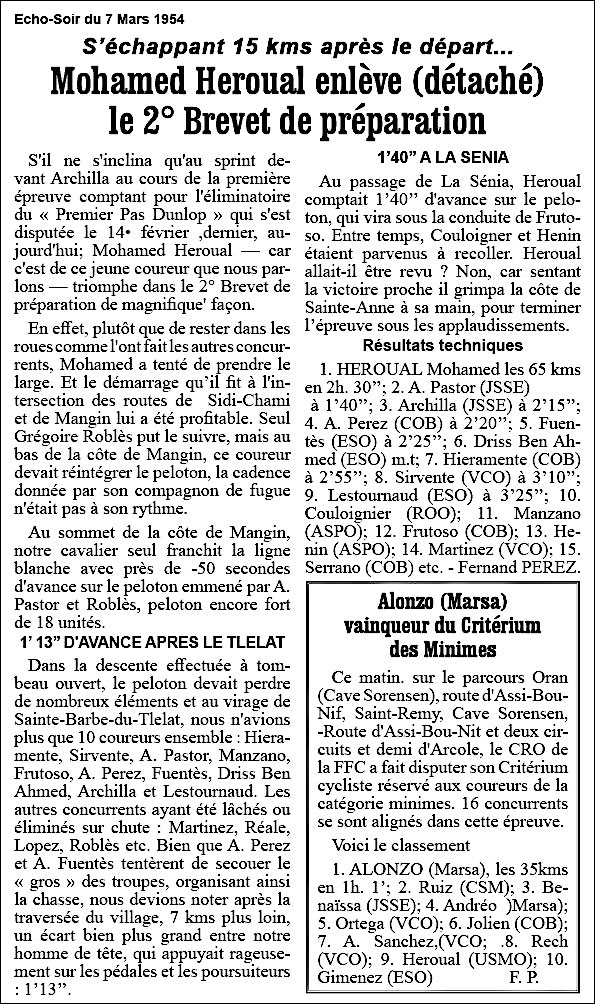 Echo-Soir du 7 Mars 1954

S'échappant 15 kms après le départ...

Mohamed Heroual enlève (détaché) le 2° Brevet de préparation

S'il ne s'inclina qu'au sprint devant Archilla au cours de la première épreuve comptant pour l'éliminatoire du « Premier Pas Dunlop » qui s'est disputée le 14• février ,dernier, aujourd'hui; Mohamed Heroual — car c'est de ce jeune coureur que nous parlons — triomphe dans le 2° Brevet de préparation de magnifique' façon.

En effet, plutôt que de rester dans les roues comme l'ont fait les autres concurrents, Mohamed a tenté de prendre le large. Et le démarrage qu'il fit à l'intersection des routes de Sidi-Chami et de Mangin lui a été profitable. Seul Grégoire Roblès put le suivre, mais au bas de la côte de Mangin, ce coureur devait réintégrer le peloton, la cadence donnée par son compagnon de fugue n'était pas à son rythme.

Au sommet de la côte de Mangin, notre cavalier seul franchit la ligne blanche avec près de -50 secondes d'avance sur le peloton emmené par A. Pastor et Roblès, peloton encore fort de 18 unités.

1' 13" D'AVANCE APRES LE TLELAT

Dans la descente effectuée à tombeau ouvert, le peloton devait perdre de nombreux éléments et au virage de Sainte-Barbe-du-Tlelat, nous n'avions plus que 10 coureurs ensemble : Hieramente, Sirvente, A. Pastor, Manzano, Frutoso, A. Perez, Fuentès, Driss Ben Ahmed, Archilla et Lestournaud. Les autres concurrents ayant été lâchés ou éliminés sur chute : Martinez, Réale, Lopez, Roblès etc. Bien que A. Perez et A. Fuentès tentèrent de secouer le « gros » des troupes, organisant ainsi la chasse, nous devions noter après la traversée du village, 7 kms plus loin, un écart bien plus grand entre notre homme de tête, qui appuyait rageusement sur les pédales et les poursuiteurs : 1'13".

1'40" A LA SENIA

Au passage de La Sénia, Heroual comptait 1'40" d'avance sur le peloton, qui vira sous la conduite de Frutoso. Entre temps, Couloigner et Henin étaient parvenus à recoller. Heroual allait-il être revu ? Non, car sentant la victoire proche il grimpa la côte de Sainte-Anne à sa main, pour terminer l'épreuve sous les applaudissements.

Résultats techniques

1. HEROUAL Mohamed les 65 kms en 2h. 30"; 2. A. Pastor (JSSE) à 1'40"; 3. Archilla (JSSE) à 2'15"; 4. A. Perez (COB) à 2'20"; 5. Fuentès (ESO) à 2'25"; 6. Driss Ben Ahmed (ESO) m.t; 7. Hieramente (COB) à 2'55"; 8. Sirvente (VCO) à 3'10"; 9. Lestournaud (ESO) à 3'25"; 10. Couloignier (ROO); 11. Manzano (ASPO); 12. Frutoso (COB); 13. Henin (ASPO); 14. Martinez (VCO); 15. Serrano (COB) etc. - Fernand PEREZ.

Alonzo (Marsa) vainqueur du Critérium des Minimes

Ce matin. sur le parcours Oran (Cave Sorensen), route d'Assi-Bou-Nif, Saint-Remy, Cave Sorensen, -Route d'Assi-Bou-Nit et deux circuits et demi d'Arcole, le CRO de la FFC a fait disputer son Critérium cycliste réservé aux coureurs de la catégorie minimes. 16 concurrents se sont alignés dans cette épreuve.

Voici le classement

1. ALONZO (Marsa), les 35kms en 1h. 1'; 2. Ruiz (CSM); 3. Benaïssa (JSSE); 4. Andréo )Marsa); 5. Ortega (VCO); 6. Jolien (COB); 7. A. Sanchez,(VCO; .8. Rech (VCO); 9. Heroual (USMO); 10. Gimenez (ESO) F. P.